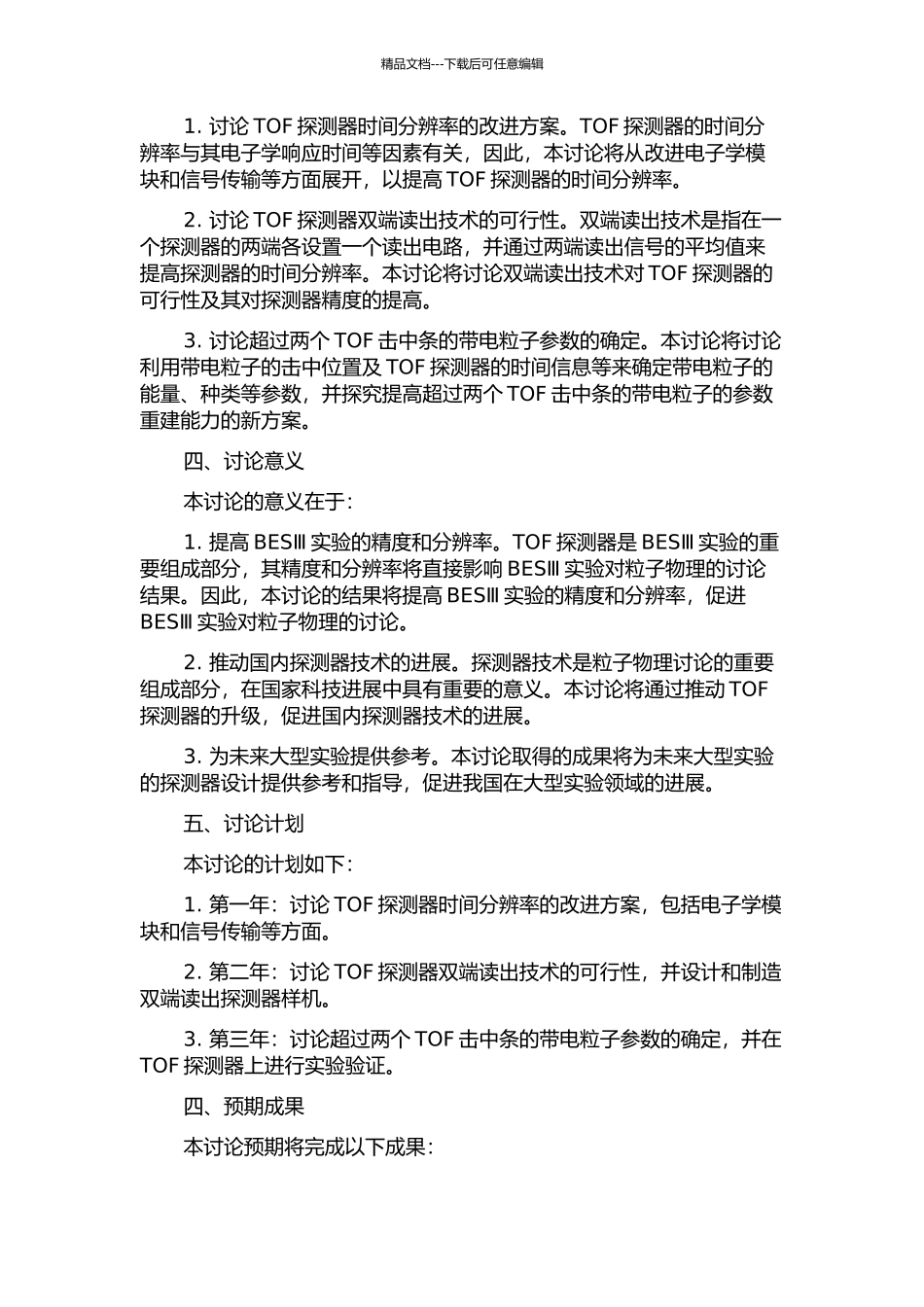 精品文档---下载后可任意编辑

1. 讨论 TOF 探测器时间分辨率的改进方案。TOF 探测器的时间分辨率与其电子学响应时间等因素有关，因此，本讨论将从改进电子学模块和信号传输等方面展开，以提高 TOF 探测器的时间分辨率。

2. 讨论 TOF 探测器双端读出技术的可行性。双端读出技术是指在一个探测器的两端各设置一个读出电路，并通过两端读出信号的平均值来提高探测器的时间分辨率。本讨论将讨论双端读出技术对 TOF 探测器的可行性及其对探测器精度的提高。

3. 讨论超过两个 TOF 击中条的带电粒子参数的确定。本讨论将讨论利用带电粒子的击中位置及 TOF 探测器的时间信息等来确定带电粒子的能量、种类等参数，并探究提高超过两个 TOF 击中条的带电粒子的参数重建能力的新方案。

四、讨论意义

本讨论的意义在于：

1. 提高 BESⅢ 实验的精度和分辨率。TOF 探测器是 BESⅢ 实验的重要组成部分，其精度和分辨率将直接影响 BESⅢ 实验对粒子物理的讨论结果。因此，本讨论的结果将提高 BESⅢ 实验的精度和分辨率，促进 BESⅢ 实验对粒子物理的讨论。

2. 推动国内探测器技术的进展。探测器技术是粒子物理讨论的重要组成部分，在国家科技进展中具有重要的意义。本讨论将通过推动 TOF 探测器的升级，促进国内探测器技术的进展。

3. 为未来大型实验提供参考。本讨论取得的成果将为未来大型实验的探测器设计提供参考和指导，促进我国在大型实验领域的进展。

五、讨论计划

本讨论的计划如下：

1. 第一年：讨论 TOF 探测器时间分辨率的改进方案，包括电子学模块和信号传输等方面。

2. 第二年：讨论 TOF 探测器双端读出技术的可行性，并设计和制造双端读出探测器样机。

3. 第三年：讨论超过两个 TOF 击中条的带电粒子参数的确定，并在 TOF 探测器上进行实验验证。

四、预期成果

本讨论预期将完成以下成果：